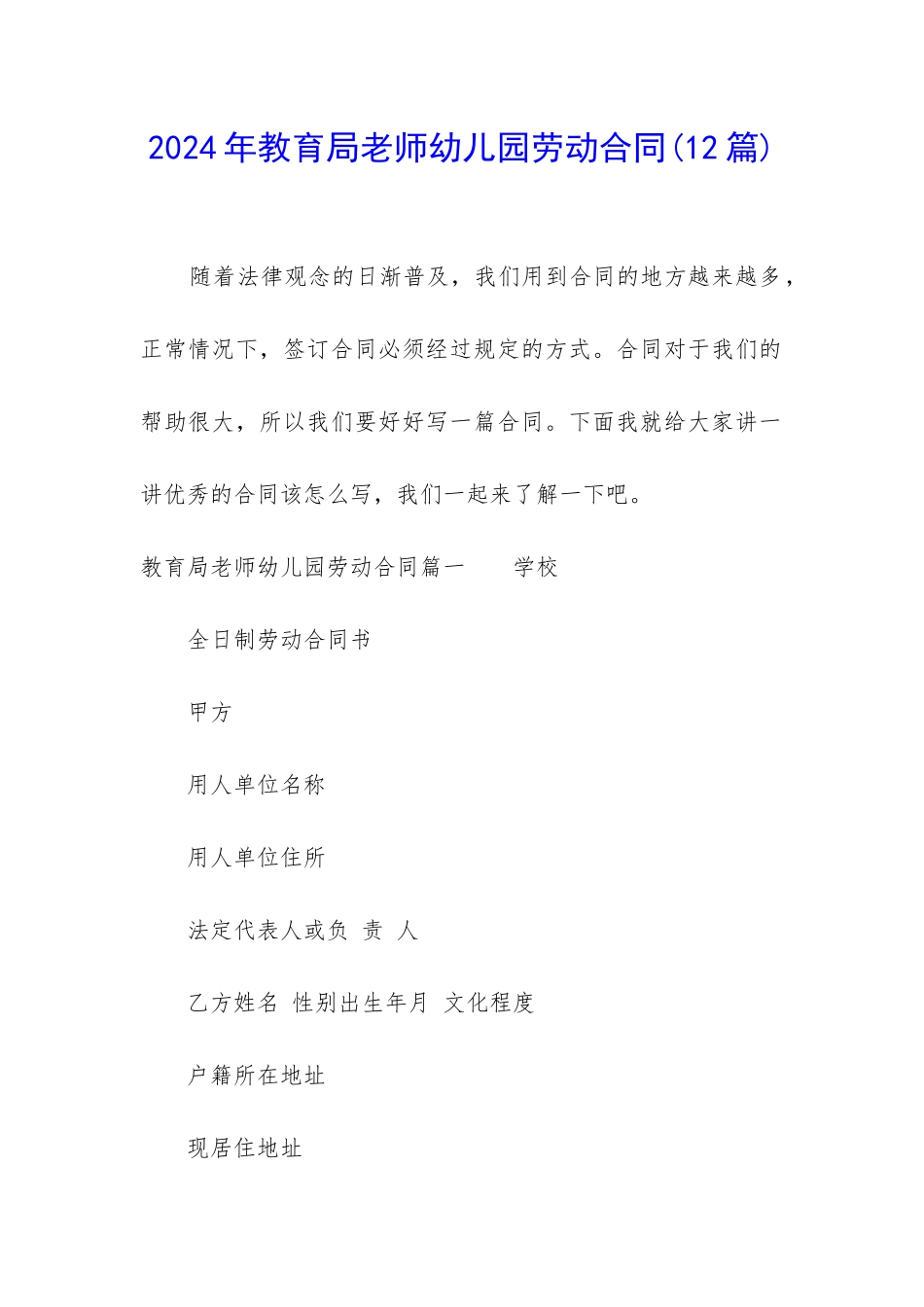 2024年教育局老师幼儿园劳动合同(12篇)

随着法律观念的日渐普及，我们用到合同的地方越来越多，正常情况下，签订合同必须经过规定的方式。合同对于我们的帮助很大，所以我们要好好写一篇合同。下面我就给大家讲一讲优秀的合同该怎么写，我们一起来了解一下吧。

教育局老师幼儿园劳动合同篇一　　学校

全日制劳动合同书

甲方

用人单位名称

用人单位住所

法定代表人或负 责 人

乙方姓名 性别出生年月 文化程度

户籍所在地址

现居住地址